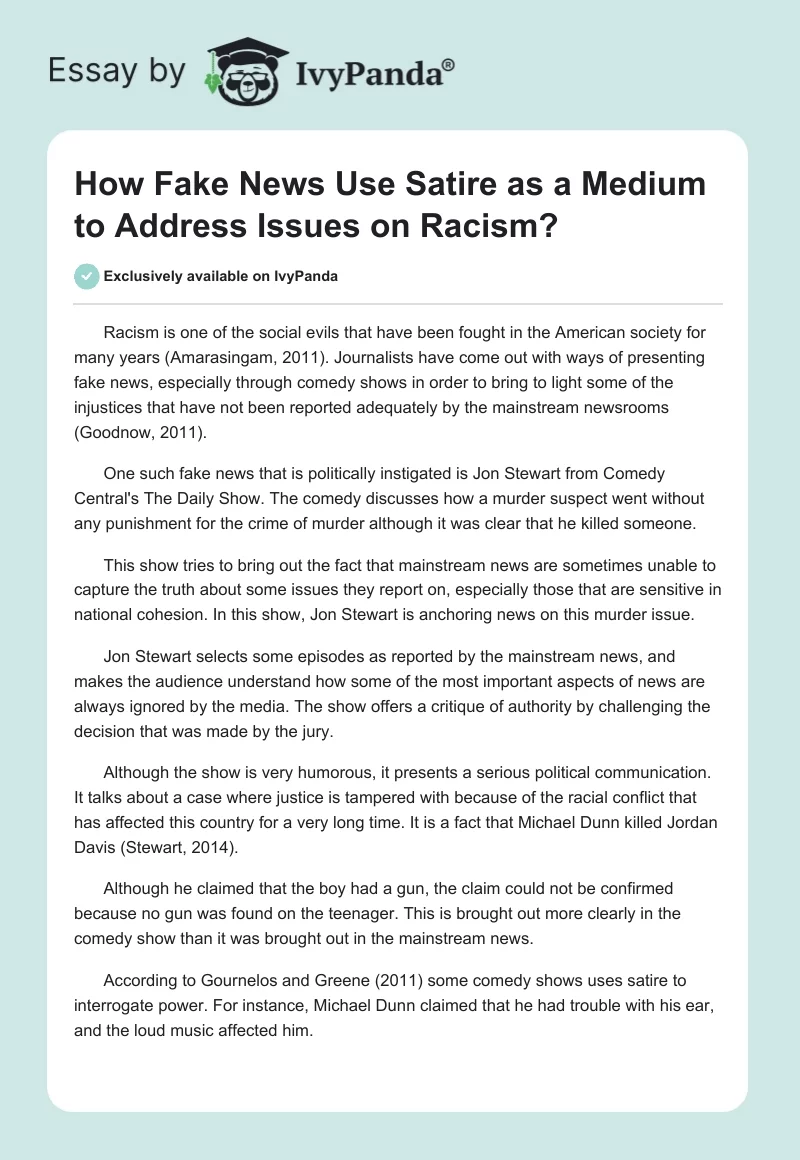 Essay by IvyPanda®

How Fake News Use Satire as a Medium to Address Issues on Racism?

Exclusively available on IvyPanda

Racism is one of the social evils that have been fought in the American society for many years (Amarasingam, 2011). Journalists have come out with ways of presenting fake news, especially through comedy shows in order to bring to light some of the injustices that have not been reported adequately by the mainstream newsrooms (Goodnow, 2011).

One such fake news that is politically instigated is Jon Stewart from Comedy Central's The Daily Show. The comedy discusses how a murder suspect went without any punishment for the crime of murder although it was clear that he killed someone.

This show tries to bring out the fact that mainstream news are sometimes unable to capture the truth about some issues they report on, especially those that are sensitive in national cohesion. In this show, Jon Stewart is anchoring news on this murder issue.

Jon Stewart selects some episodes as reported by the mainstream news, and makes the audience understand how some of the most important aspects of news are always ignored by the media. The show offers a critique of authority by challenging the decision that was made by the jury.

Although the show is very humorous, it presents a serious political communication. It talks about a case where justice is tampered with because of the racial conflict that has affected this country for a very long time. It is a fact that Michael Dunn killed Jordan Davis (Stewart, 2014).

Although he claimed that the boy had a gun, the claim could not be confirmed because no gun was found on the teenager. This is brought out more clearly in the comedy show than it was brought out in the mainstream news.

According to Gournelos and Greene (2011) some comedy shows uses satire to interrogate power. For instance, Michael Dunn claimed that he had trouble with his ear, and the loud music affected him.